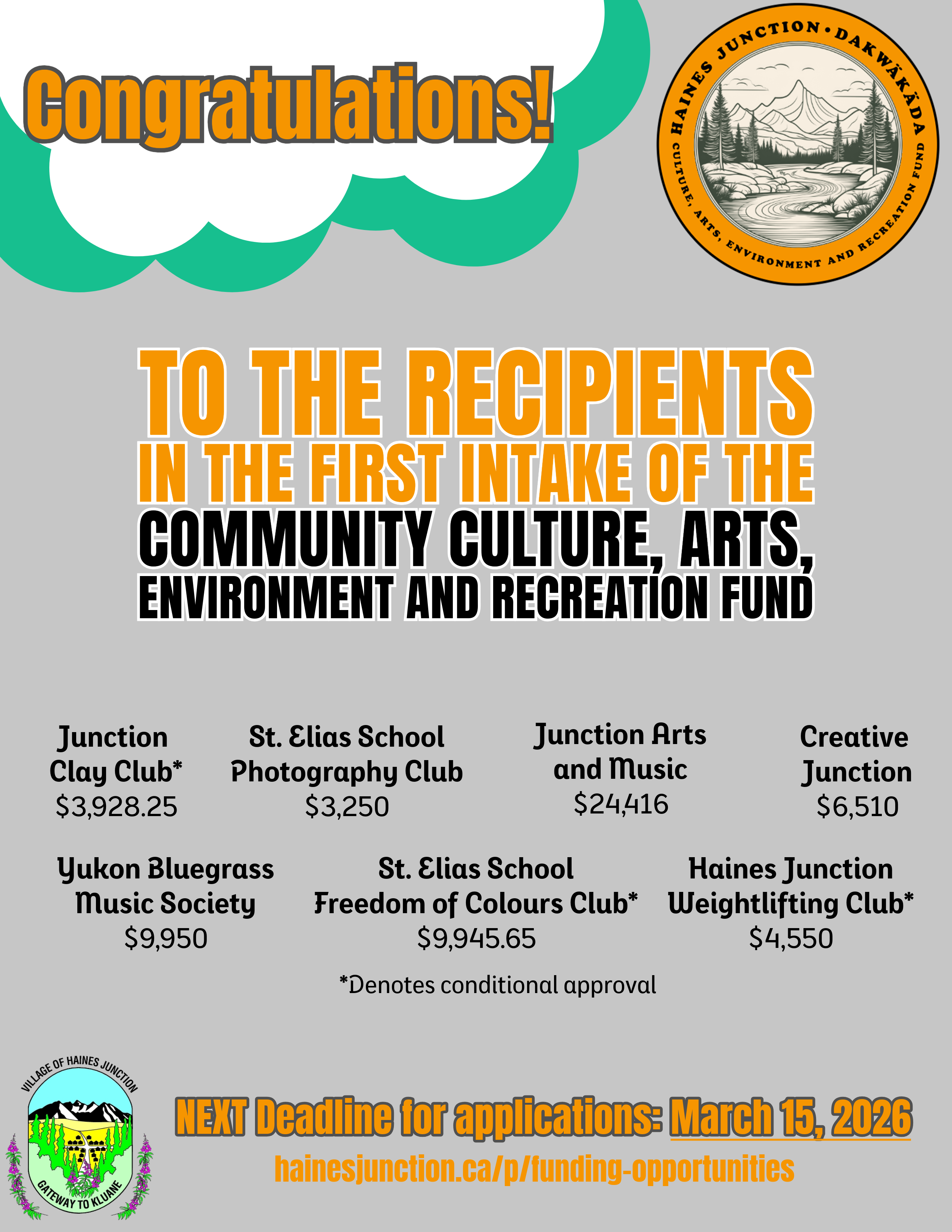 Congratulations!

HAINES JUNCTION • DAKWÄKÄDA
CULTURE, ARTS, ENVIRONMENT AND RECREATION FUND

TO THE RECIPIENTS
IN THE FIRST INTAKE OF THE
COMMUNITY CULTURE, ARTS, ENVIRONMENT AND RECREATION FUND

Junction Clay Club*
$3,928.25

St. Elias School Photography Club
$3,250

Junction Arts and Music
$24,416

Creative Junction
$6,510

Yukon Bluegrass Music Society
$9,950

St. Elias School Freedom of Colours Club*
$9,945.65

Haines Junction Weightlifting Club*
$4,550

*Denotes conditional approval

VILLAGE OF HAINES JUNCTION
GATEWAY TO KLUANE

NEXT Deadline for applications: March 15, 2026
hainesjunction.ca/p/funding-opportunities